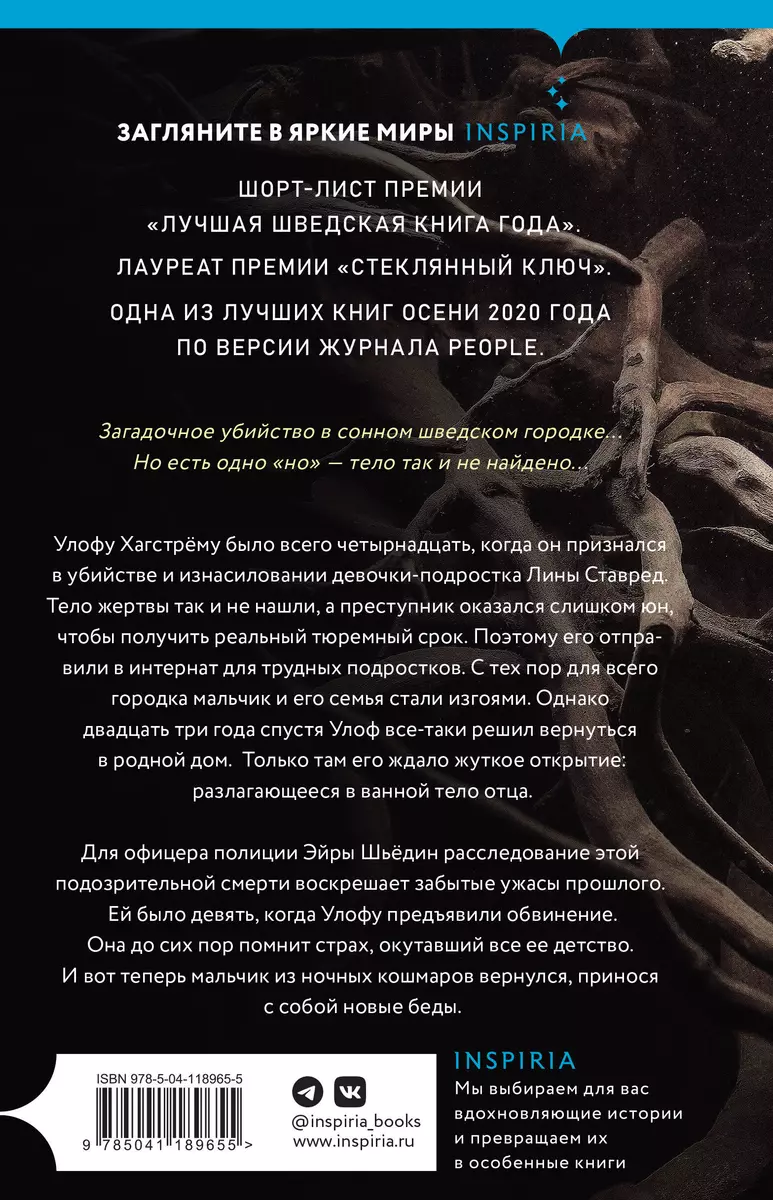 ЗАГЛЯНИТЕ В ЯРКИЕ МИРЫ INSPIRIA

ШОРТ-ЛИСТ ПРЕМИИ «ЛУЧШАЯ ШВЕДСКАЯ КНИГА ГОДА».

ЛАУРЕАТ ПРЕМИИ «СТЕКЛЯННЫЙ КЛЮЧ».

ОДНА ИЗ ЛУЧШИХ КНИГ ОСЕНИ 2020 ГОДА ПО ВЕРСИИ ЖУРНАЛА PEOPLE.

Загадочное убийство в сонном шведском городке... Но есть одно «но» — тело так и не найдено...

Улофу Хагстрёму было всего четырнадцать, когда он признался в убийстве и изнасиловании девочки-подростка Лины Ставред. Тело жертвы так и не нашли, а преступник оказался слишком юн, чтобы получить реальный тюремный срок. Поэтому его отправили в интернат для трудных подростков. С тех пор для всего городка мальчик и его семья стали изгоями. Однако двадцать три года спустя Улоф все-таки решил вернуться в родной дом. Только там его ждало жуткое открытие: разлагающееся в ванной тело отца.

Для офицера полиции Эйры Шьёдин расследование этой подозрительной смерти воскрешает забытые ужасы прошлого. Ей было девять, когда Улофу предъявили обвинение. Она до сих пор помнит страх, окутавший все ее детство. И вот теперь мальчик из ночных кошмаров вернулся, принося с собой новые беды.

ISBN 978-5-04-118965-5

9 785041 189655 >

@inspiria_books
www.inspiria.ru

INSPIRIA
Мы выбираем для вас вдохновляющие истории и превращаем их в особенные книги